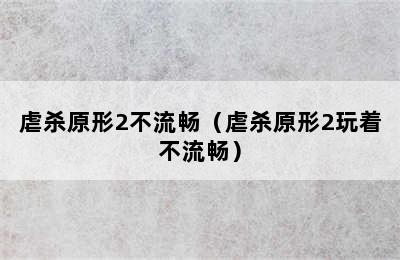 虐杀原形2不流畅（虐杀原形2玩着不流畅）